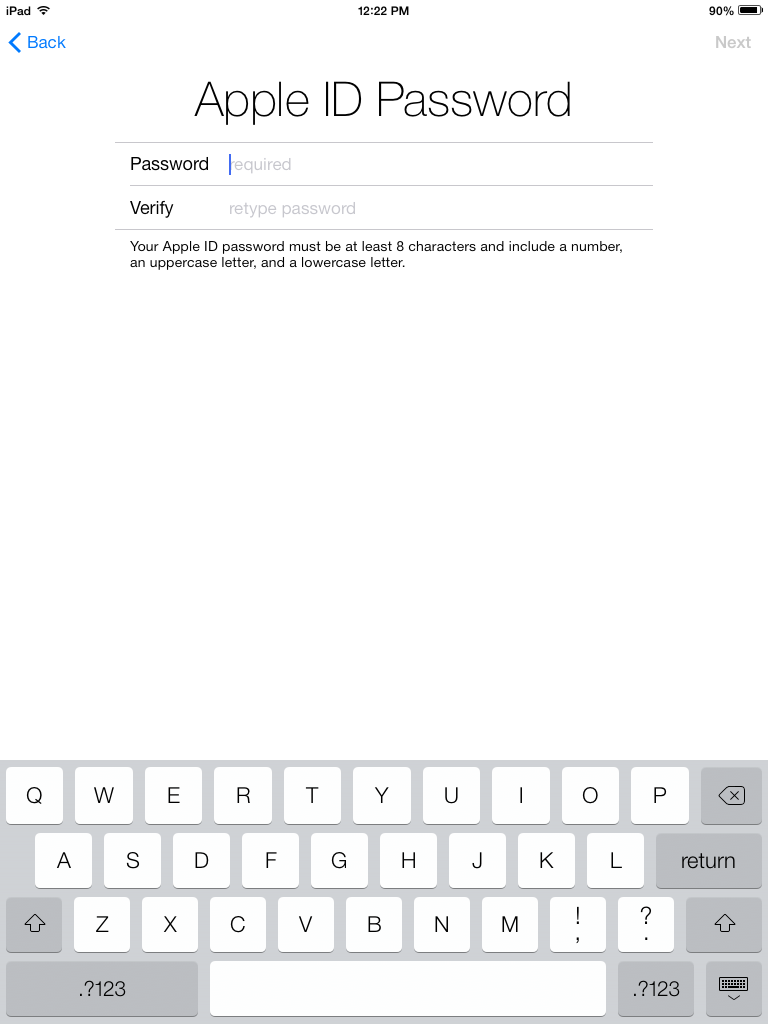 iPad 12:22 PM 90%

Back Next

Apple ID Password

Password required

Verify retype password

Your Apple ID password must be at least 8 characters and include a number, an uppercase letter, and a lowercase letter.

Q W E R T Y U I O P

A S D F G H J K L return

Z X C V B N M ! , ? .

.?123 .?123